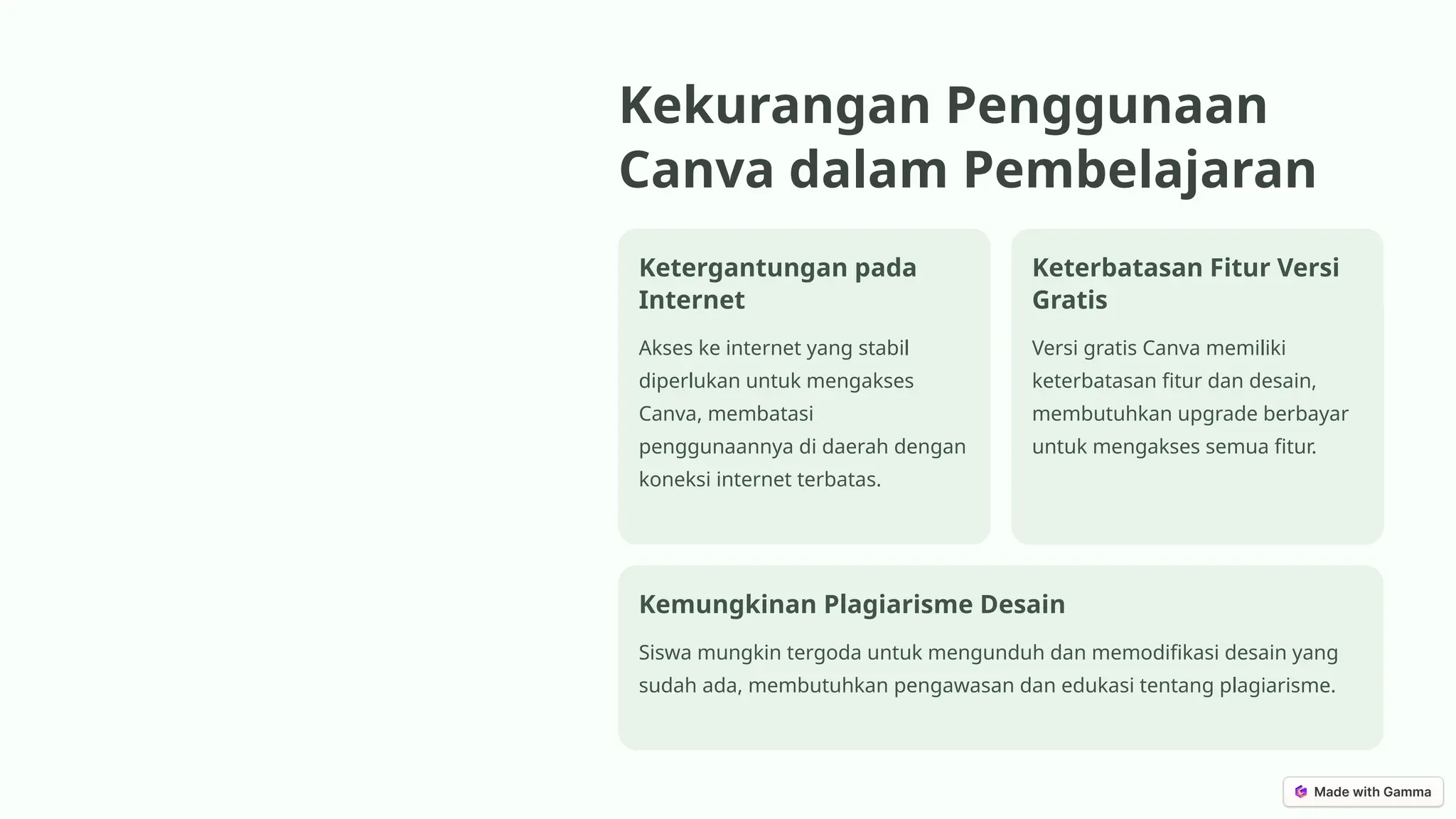 Kekurangan Penggunaan Canva dalam Pembelajaran

Ketergantungan pada Internet

Akses ke internet yang stabil diperlukan untuk mengakses Canva, membatasi penggunaannya di daerah dengan koneksi internet terbatas.

Keterbatasan Fitur Versi Gratis

Versi gratis Canva memiliki keterbatasan fitur dan desain, membutuhkan upgrade berbayar untuk mengakses semua fitur.

Kemungkinan Plagiarisme Desain

Siswa mungkin tergoda untuk mengunduh dan memodifikasi desain yang sudah ada, membutuhkan pengawasan dan edukasi tentang plagiarisme.

Made with Gamma